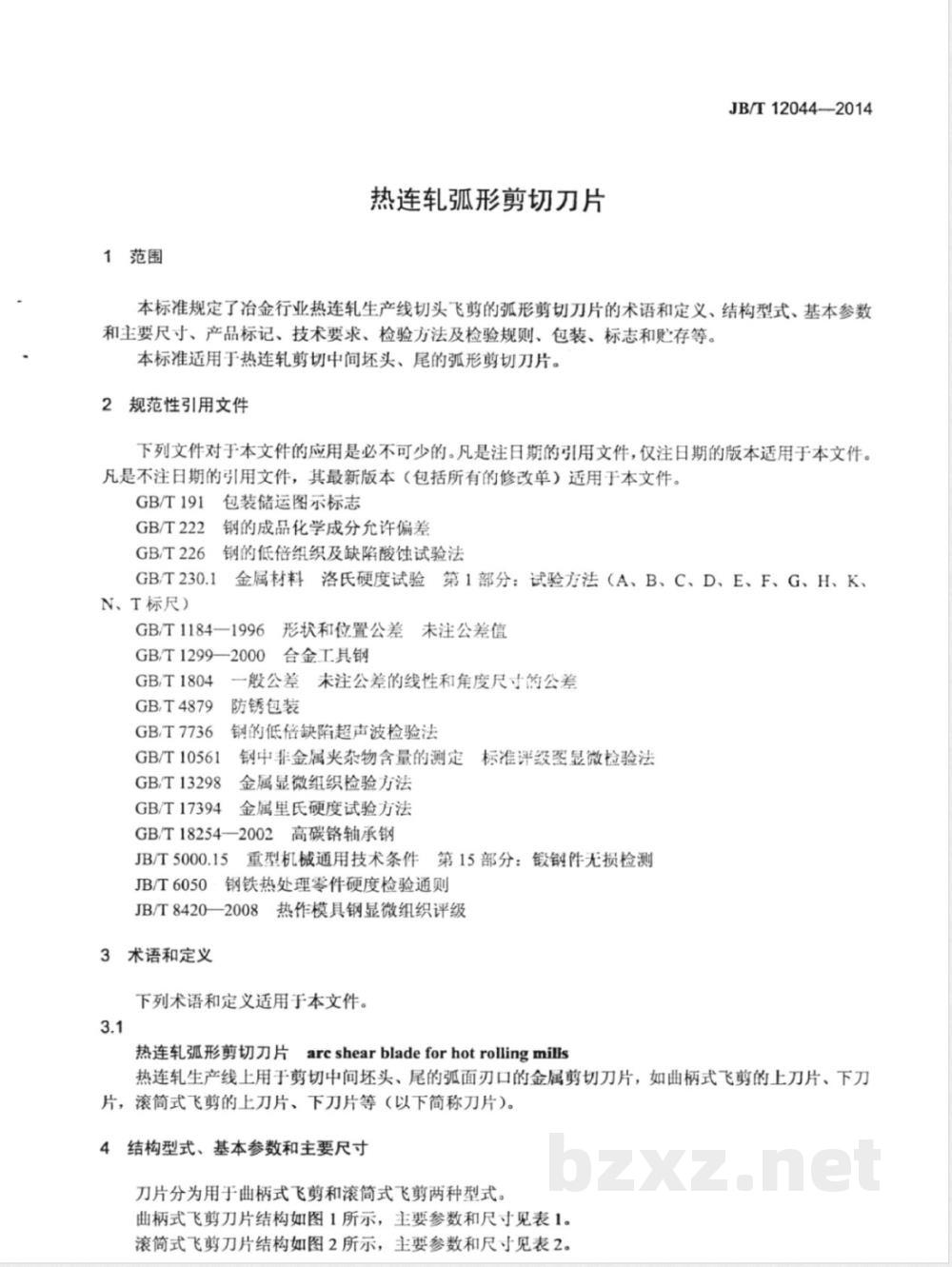 JB/T 12044—2014

热连轧弧形剪切刀片

1 范围

本标准规定了冶金行业热连轧生产线切头飞剪的弧形剪切刀片的术语和定义、结构型式、基本参数和主要尺寸、产品标记、技术要求、检验方法及检验规则、包装、标志和贮存等。

本标准适用于热连轧剪切中间坯头、尾的弧形剪切刀片。

2 规范性引用文件

下列文件对于本文件的应用是必不可少的。凡是注日期的引用文件，仅注日期的版本适用于本文件。凡是不注日期的引用文件，其最新版本（包括所有的修改单）适用于本文件。

GB/T 191 包装储运图示标志

GB/T 222 钢的成品化学成分允许偏差

GB/T 226 钢的低倍组织及缺陷酸蚀试验法

GB/T 230.1 金属材料 洛氏硬度试验 第1部分：试验方法（A、B、C、D、E、F、G、H、K、N、T标尺）

GB/T 1184—1996 形状和位置公差 未注公差值

GB/T 1299—2000 合金工具钢

GB/T 1804 一般公差 未注公差的线性和角度尺寸的公差

GB/T 4879 防锈包装

GB/T 7736 钢的低倍缺陷超声波检验法

GB/T 10561 钢中非金属夹杂物含量的测定 标准评级图显微检验法

GB/T 13298 金属显微组织检验方法

GB/T 17394 金属里氏硬度试验方法

GB/T 18254—2002 高碳铬轴承钢

JB/T 5000.15 重型机械通用技术条件 第15部分：锻钢件无损检测

JB/T 6050 钢铁热处理零件硬度检验通则

JB/T 8420—2008 热作模具钢显微组织评级

3 术语和定义

下列术语和定义适用于本文件。

3.1

热连轧弧形剪切刀片 arc shear blade for hot rolling mills

热连轧生产线上用于剪切中间坯头、尾的弧面刃口的金属剪切刀片，如曲柄式飞剪的上刀片、下刀片，滚筒式飞剪的上刀片、下刀片等（以下简称刀片）。

4 结构型式、基本参数和主要尺寸

刀片分为用于曲柄式飞剪和滚筒式飞剪两种型式。

曲柄式飞剪刀片结构如图1所示，主要参数和尺寸见表1。

滚筒式飞剪刀片结构如图2所示，主要参数和尺寸见表2。

bzxz.net